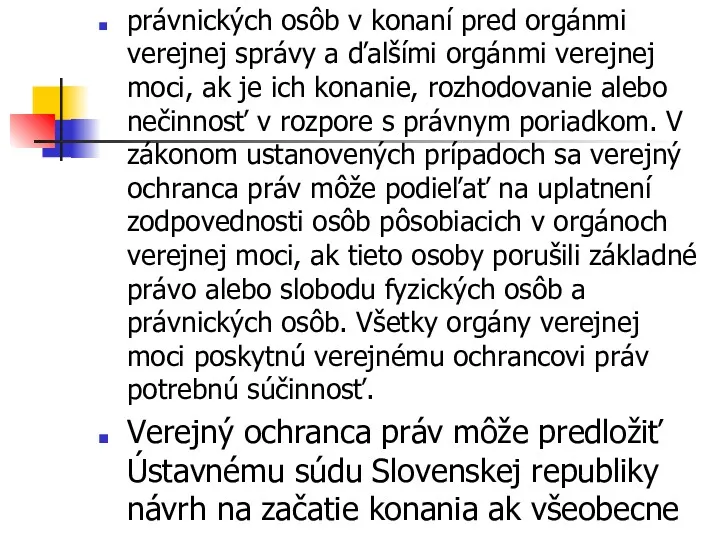 právnických osôb v konaní pred orgánmi verejnej správy a ďalšími orgánmi verejnej moci, ak je ich konanie, rozhodovanie alebo nečinnosť v rozpore s právnym poriadkom. V zákonom ustanovených prípadoch sa verejný ochranca práv môže podieľať na uplatnení zodpovednosti osôb pôsobiacich v orgánoch verejnej moci, ak tieto osoby porušili základné právo alebo slobodu fyzických osôb a právnických osôb. Všetky orgány verejnej moci poskytnú verejnému ochrancovi práv potrebnú súčinnosť.

Verejný ochranca práv môže predložiť Ústavnému súdu Slovenskej republiky návrh na začatie konania ak všeobecne